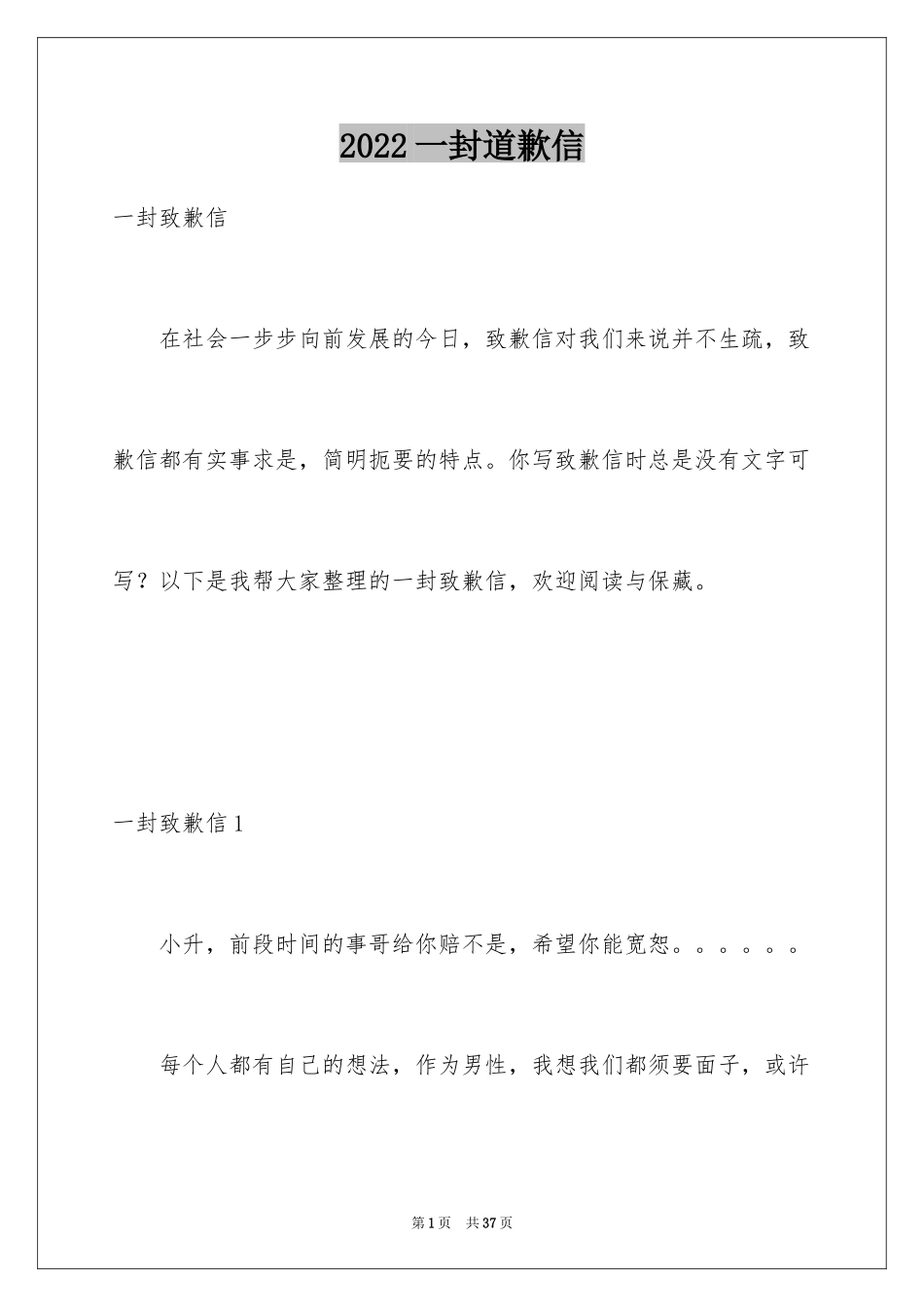 2022 一封道歉信

一封致歉信

在社会一步步向前发展的今日，致歉信对我们来说并不生疏，致歉信都有实事求是，简明扼要的特点。你写致歉信时总是没有文字可写？以下是我帮大家整理的一封致歉信，欢迎阅读与保藏。

一封致歉信 1

小升，前段时间的事哥给你赔不是，希望你能宽恕。。。。。。

每个人都有自己的想法，作为男性，我想我们都须要面子，或许

第 1 页　共 37 页